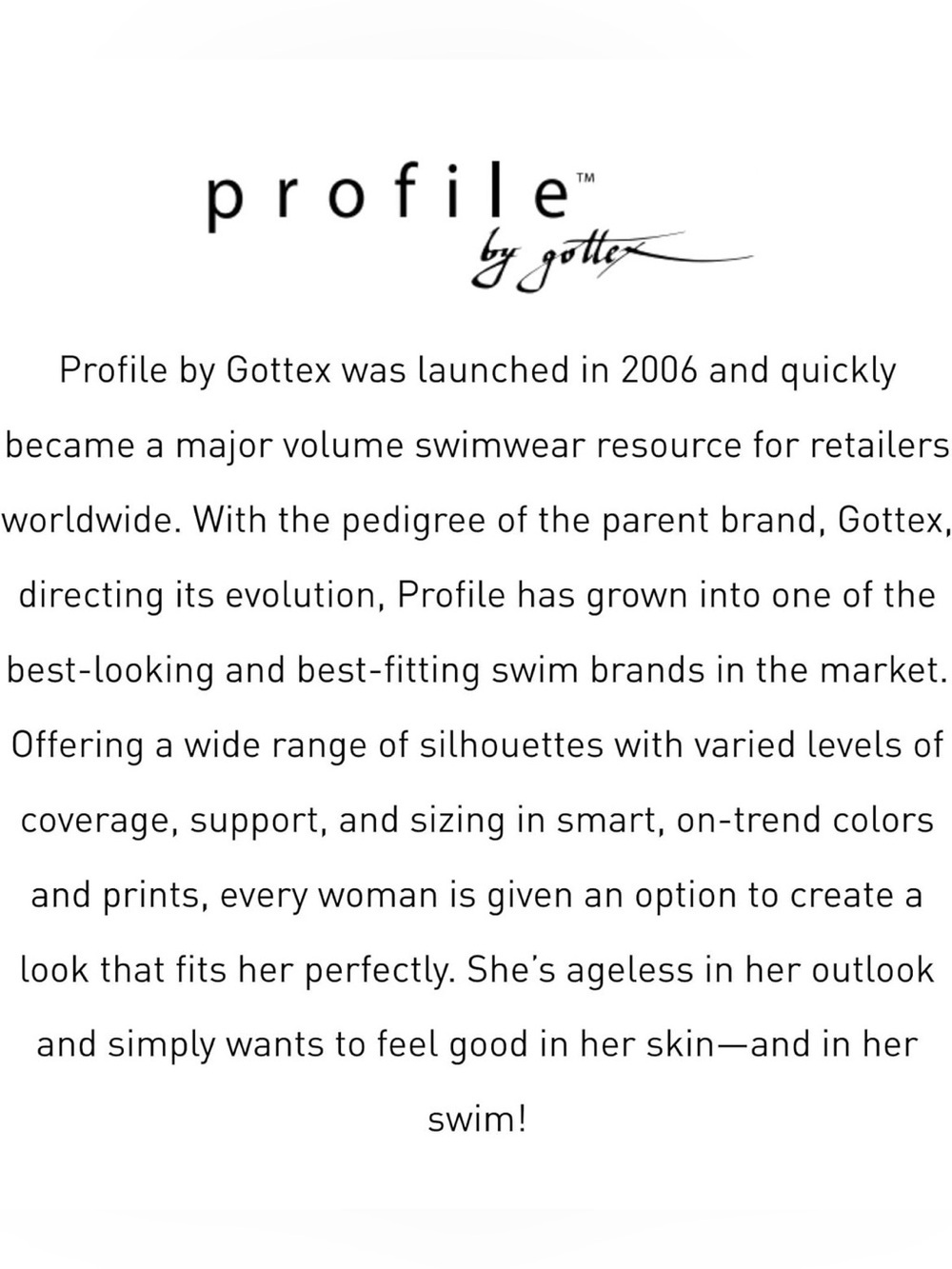 profile™
by gottex

Profile by Gottex was launched in 2006 and quickly became a major volume swimwear resource for retailers worldwide. With the pedigree of the parent brand, Gottex, directing its evolution, Profile has grown into one of the best-looking and best-fitting swim brands in the market. Offering a wide range of silhouettes with varied levels of coverage, support, and sizing in smart, on-trend colors and prints, every woman is given an option to create a look that fits her perfectly. She's ageless in her outlook and simply wants to feel good in her skin—and in her swim!